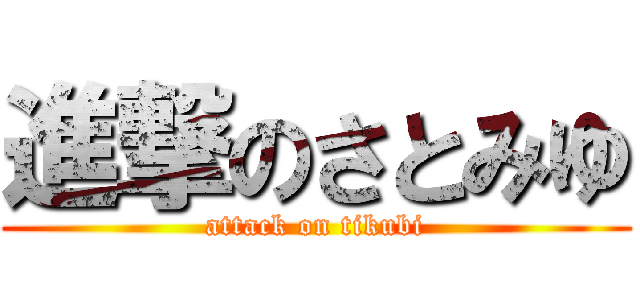 進撃のさとみゆ
attack on tikubi